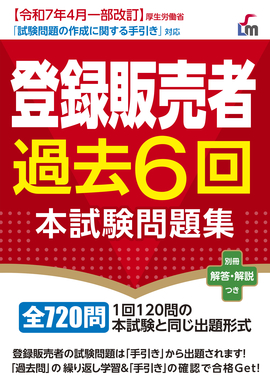 【令和7年4月一部改訂】厚生労働省
「試験問題の作成に関する手引き」対応

Lm

登録販売者
過去6回
本試験問題集

別冊
解答・解説
つき

全720問
1回120問の
本試験と同じ出題形式

登録販売者の試験問題は「手引き」から出題されます!
「過去問」の 繰り返し学習&「手引き」の確認で合格Get!